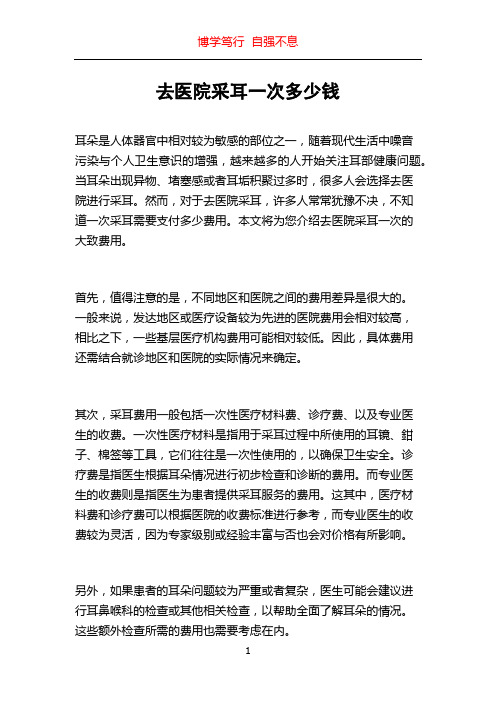 博学笃行 自强不息

去医院采耳一次多少钱

耳朵是人体器官中相对较为敏感的部位之一，随着现代生活中噪音污染与个人卫生意识的增强，越来越多的人开始关注耳部健康问题。当耳朵出现异物、堵塞感或者耳垢积聚过多时，很多人会选择去医院进行采耳。然而，对于去医院采耳，许多人常常犹豫不决，不知道一次采耳需要支付多少费用。本文将为您介绍去医院采耳一次的大致费用。

首先，值得注意的是，不同地区和医院之间的费用差异是很大的。一般来说，发达地区或医疗设备较为先进的医院费用会相对较高，相比之下，一些基层医疗机构费用可能相对较低。因此，具体费用还需结合就诊地区和医院的实际情况来确定。

其次，采耳费用一般包括一次性医疗材料费、诊疗费、以及专业医生的收费。一次性医疗材料是指用于采耳过程中所使用的耳镜、钳子、棉签等工具，它们往往是一次性使用的，以确保卫生安全。诊疗费是指医生根据耳朵情况进行初步检查和诊断的费用。而专业医生的收费则是指医生为患者提供采耳服务的费用。这其中，医疗材料费和诊疗费可以根据医院的收费标准进行参考，而专业医生的收费较为灵活，因为专家级别或经验丰富与否也会对价格有所影响。

另外，如果患者的耳朵问题较为严重或者复杂，医生可能会建议进行耳鼻喉科的检查或其他相关检查，以帮助全面了解耳朵的情况。这些额外检查所需的费用也需要考虑在内。

1